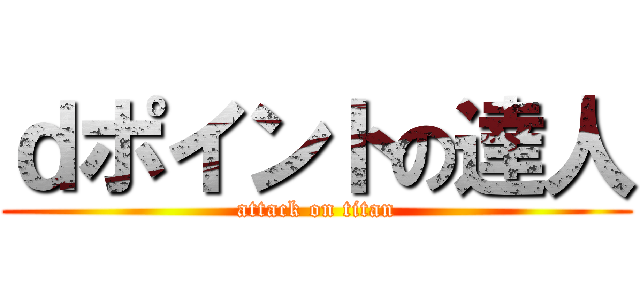 dポイントの達人
attack on titan